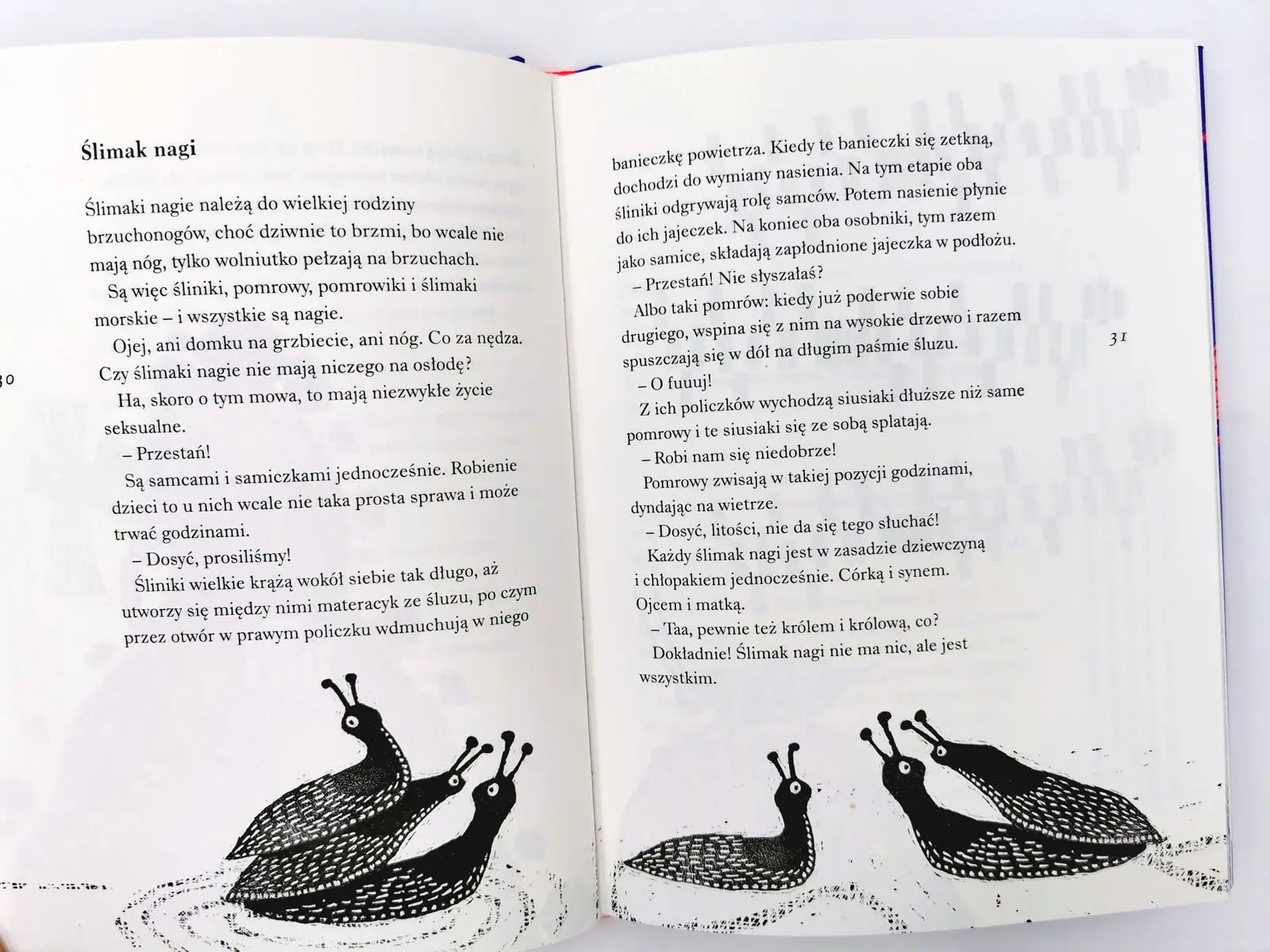 Ślimak nagi

Ślimaki nagie należą do wielkiej rodziny brzuchonogów, choć dziwnie to brzmi, bo wcale nie mają nóg, tylko wolniutko pełzają na brzuchach.

Są więc śliniki, pomrowy, pomrowiki i ślimaki morskie – i wszystkie są nagie.

Ojej, ani domku na grzbiecie, ani nóg. Co za nędza. Czy ślimaki nagie nie mają niczego na osłodę?

Ha, skoro o tym mowa, to mają niezwykłe życie seksualne.

– Przestań!

Są samcami i samiczkami jednocześnie. Robienie dzieci to u nich wcale nie taka prosta sprawa i może trwać godzinami.

– Dosyć, prosiliśmy!

Śliniki wielkie krążą wokół siebie tak długo, aż utworzy się między nimi materacyk ze śluzu, po czym przez otwór w prawym policzku wdmuchują w niego

30

banieczkę powietrza. Kiedy te banieczki się zetkną, dochodzi do wymiany nasienia. Na tym etapie oba śliniki odgrywają rolę samców. Potem nasienie płynie do ich jajeczek. Na koniec oba osobniki, tym razem jako samice, składają zapłodnione jajeczka w podłożu.

– Przestań! Nie słyszałaś?

Albo taki pomrów: kiedy już poderwie sobie drugiego, wspina się z nim na wysokie drzewo i razem spuszczają się w dół na długim paśmie śluzu.

– O fuuuj!

Z ich policzków wychodzą siusiaki dłuższe niż same pomrowy i te siusiaki się ze sobą splatają.

– Robi nam się niedobrze!

Pomrowy zwisają w takiej pozycji godzinami, dyndając na wietrze.

– Dosyć, litości, nie da się tego słuchać!

Każdy ślimak nagi jest w zasadzie dziewczyną i chłopakiem jednocześnie. Córką i synem. Ojcem i matką.

– Taa, pewnie też królem i królową, co?

Dokładnie! Ślimak nagi nie ma nic, ale jest wszystkim.

31